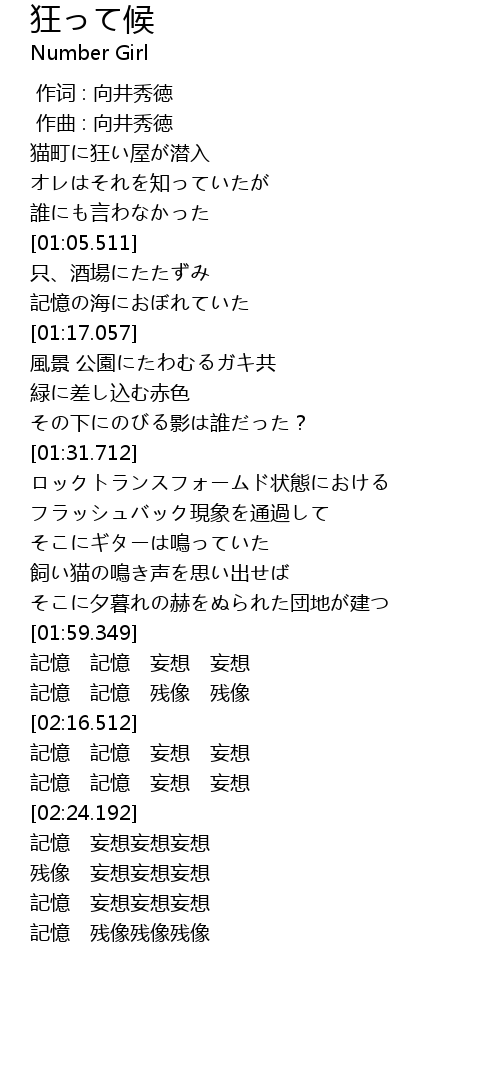 狂って候
Number Girl

作词 : 向井秀徳
作曲 : 向井秀徳
猫町に狂い屋が潜入
オレはそれを知っていたが
誰にも言わなかった
[01:05.511]
只、酒場にたたずみ
記憶の海におぼれていた
[01:17.057]
風景 公園にたわむるガキ共
緑に差し込む赤色
その下にのびる影は誰だった？
[01:31.712]
ロックトランスフォームド状態における
フラッシュバック現象を通過して
そこにギターは鳴っていた
飼い猫の鳴き声を思い出せば
そこに夕暮れの赫をぬられた団地が建つ
[01:59.349]
記憶　記憶　妄想　妄想
記憶　記憶　残像　残像
[02:16.512]
記憶　記憶　妄想　妄想
記憶　記憶　妄想　妄想
[02:24.192]
記憶　妄想妄想妄想
残像　妄想妄想妄想
記憶　妄想妄想妄想
記憶　残像残像残像